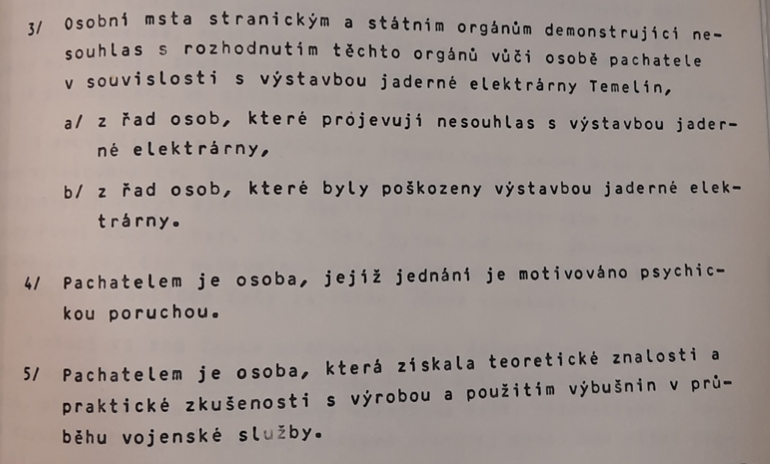 3/ Osobní msta stranickým a státním orgánům demonstrující nesouhlas s rozhodnutím těchto orgánů vůči osobě pachatele v souvislosti s výstavbou jaderné elektrárny Temelín,

a/ z řad osob, které projevují nesouhlas s výstavbou jaderné elektrárny,

b/ z řad osob, které byly poškozeny výstavbou jaderné elektrárny.

4/ Pachatelem je osoba, jejíž jednání je motivováno psychickou poruchou.

5/ Pachatelem je osoba, která získala teoretické znalosti a praktické zkušenosti s výrobou a použitím výbušnin v průběhu vojenské služby.